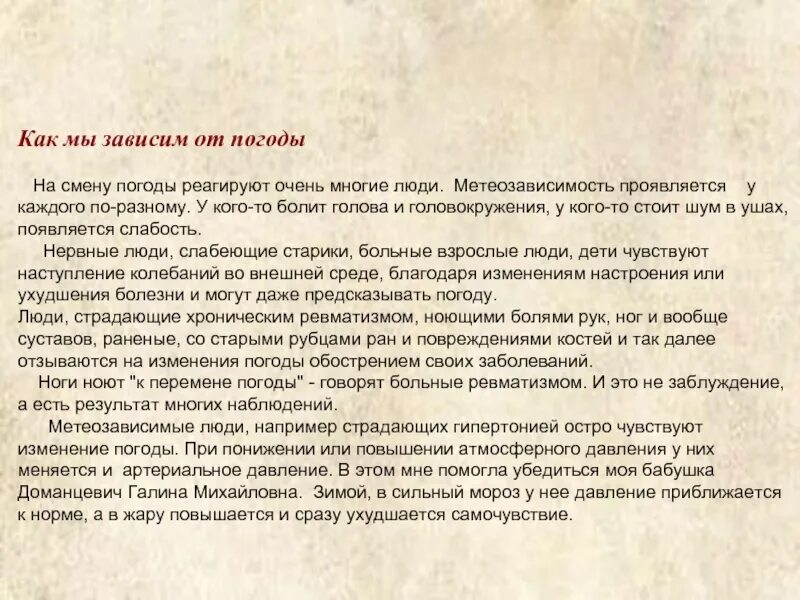 Как мы зависим от погоды

На смену погоды реагируют очень многие люди. Метеозависимость проявляется у каждого по-разному. У кого-то болит голова и головокружения, у кого-то стоит шум в ушах, появляется слабость.

Нервные люди, слабеющие старики, больные взрослые люди, дети чувствуют наступление колебаний во внешней среде, благодаря изменениям настроения или ухудшения болезни и могут даже предсказывать погоду.

Люди, страдающие хроническим ревматизмом, ноющими болями рук, ног и вообще суставов, раненые, со старыми рубцами ран и повреждениями костей и так далее отзываются на изменения погоды обострением своих заболеваний.

Ноги ноют "к перемене погоды" - говорят больные ревматизмом. И это не заблуждение, а есть результат многих наблюдений.

Метеозависимые люди, например страдающих гипертонией остро чувствуют изменение погоды. При понижении или повышении атмосферного давления у них меняется и артериальное давление. В этом мне помогла убедиться моя бабушка Доманцевич Галина Михайловна. Зимой, в сильный мороз у нее давление приближается к норме, а в жару повышается и сразу ухудшается самочувствие.